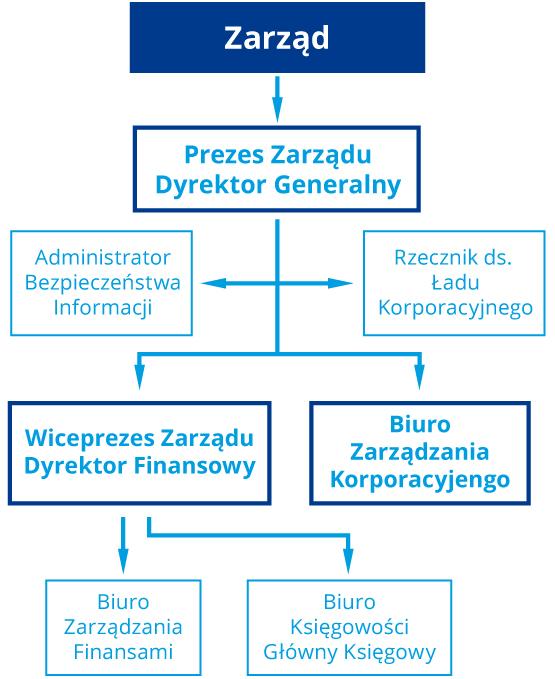 Zarząd

Prezes Zarządu
Dyrektor Generalny

Administrator
Bezpieczeństwa
Informacji

Rzecznik ds.
Ładu
Korporacyjnego

Wiceprezes Zarządu
Dyrektor Finansowy

Biuro
Zarządzania
Korporacyjengo

Biuro
Zarządzania
Finansami

Biuro
Księgowości
Główny Księgowy